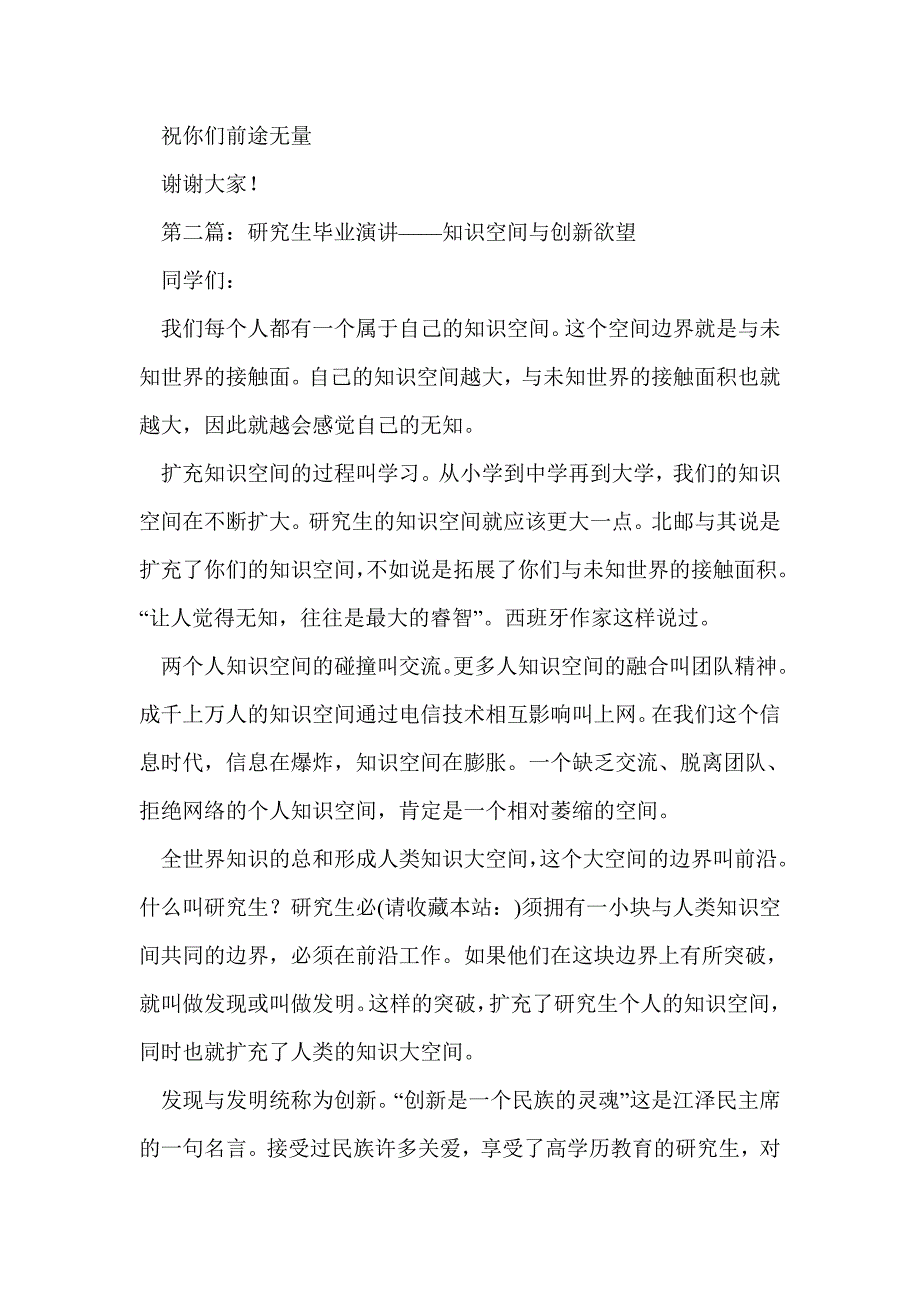 祝你们前途无量

谢谢大家！

第二篇：研究生毕业演讲——知识空间与创新欲望

同学们：

我们每个人都有一个属于自己的知识空间。这个空间边界就是与未知世界的接触面。自己的知识空间越大，与未知世界的接触面积也就越大，因此就越会感觉自己的无知。

扩充知识空间的过程叫学习。从小学到中学再到大学，我们的知识空间在不断扩大。研究生的知识空间就应该更大一点。北邮与其说是扩充了你们的知识空间，不如说是拓展了你们与未知世界的接触面积。“让人觉得无知，往往是最大的睿智”。西班牙作家这样说过。

两个人知识空间的碰撞叫交流。更多人知识空间的融合叫团队精神。成千上万人的知识空间通过电信技术相互影响叫上网。在我们这个信息时代，信息在爆炸，知识空间在膨胀。一个缺乏交流、脱离团队、拒绝网络的个人知识空间，肯定是一个相对萎缩的空间。

全世界知识的总和形成人类知识大空间，这个大空间的边界叫前沿。什么叫研究生？研究生必(请收藏本站：)须拥有一小块与人类知识空间共同的边界，必须在前沿工作。如果他们在这块边界上有所突破，就叫做发现或叫做发明。这样的突破，扩充了研究生个人的知识空间，同时也就扩充了人类的知识大空间。

发现与发明统称为创新。“创新是一个民族的灵魂”这是江泽民主席的一句名言。接受过民族许多关爱，享受了高学历教育的研究生，对